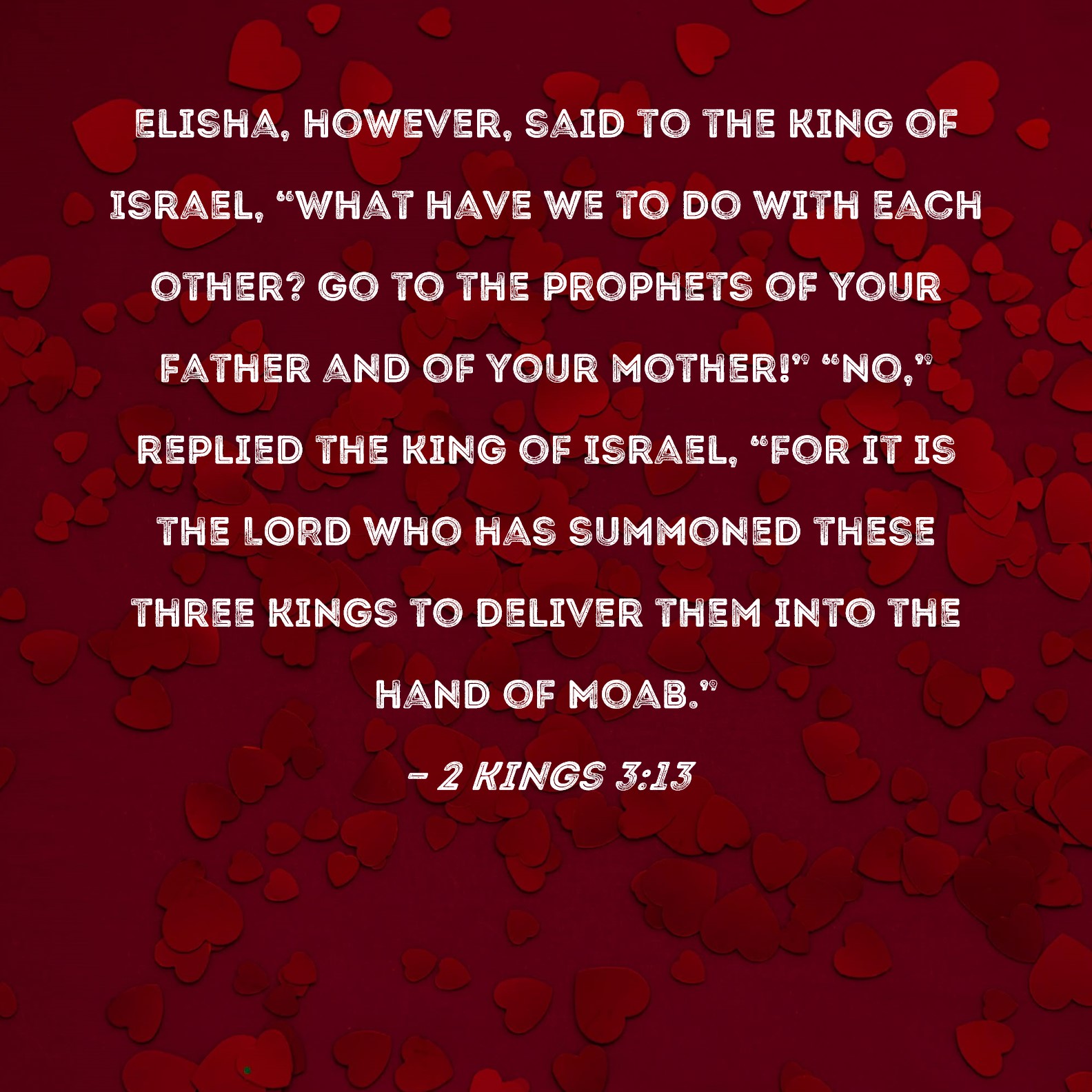 ELISHA, HOWEVER, SAID TO THE KING OF ISRAEL, "WHAT HAVE WE TO DO WITH EACH OTHER? GO TO THE PROPHETS OF YOUR FATHER AND OF YOUR MOTHER!" "NO," REPLIED THE KING OF ISRAEL, "FOR IT IS THE LORD WHO HAS SUMMONED THESE THREE KINGS TO DELIVER THEM INTO THE HAND OF MOAB."

- 2 KINGS 3:13